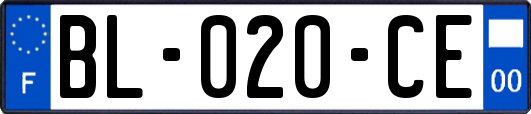 F

BL-020-CE

00